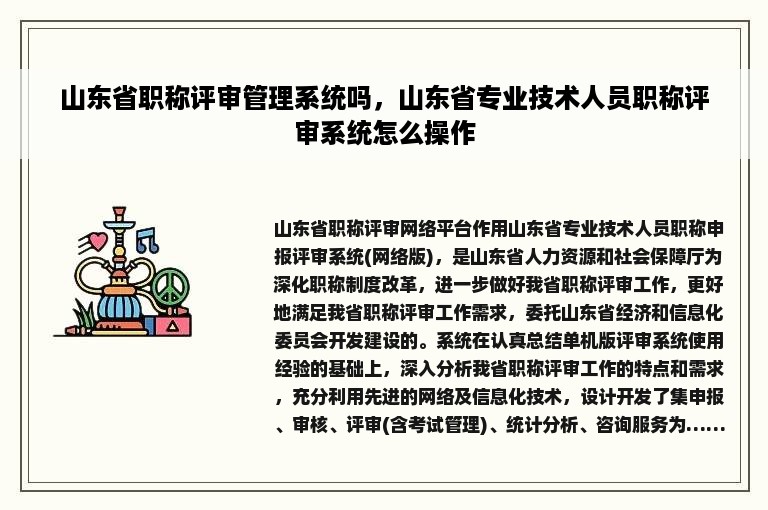 山东省职称评审管理系统吗，山东省专业技术人员职称评审系统怎么操作

山东省职称评审网络平台作用山东省专业技术人员职称申报评审系统(网络版)，是山东省人力资源和社会保障厅为深化职称制度改革，进一步做好我省职称评审工作，更好地满足我省职称评审工作需求，委托山东省经济和信息化委员会开发建设的。系统在认真总结单机版评审系统使用经验的基础上，深入分析我省职称评审工作的特点和需求，充分利用先进的网络及信息化技术，设计开发了集申报、审核、评审(含考试管理)、统计分析、咨询服务为......